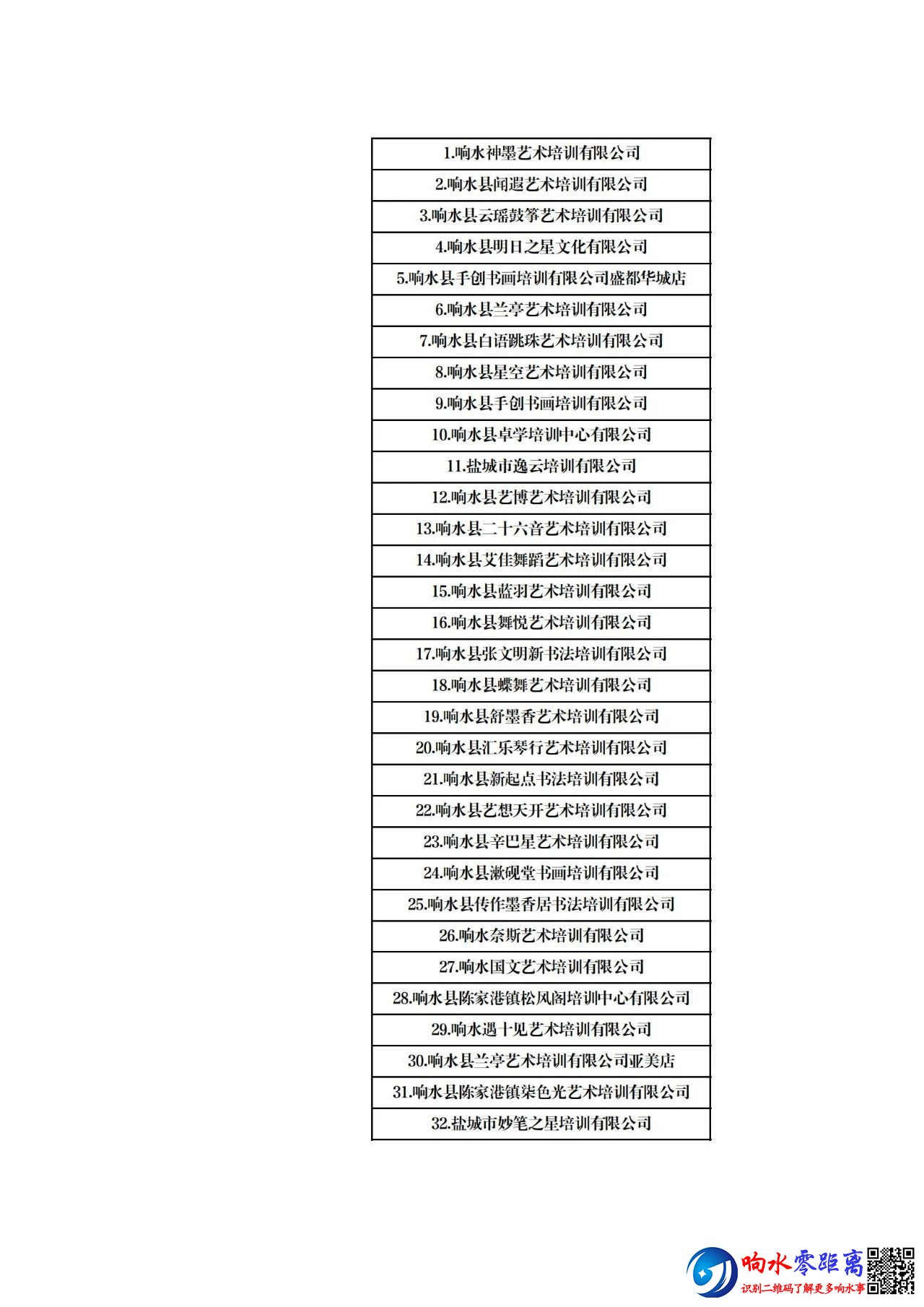 | 1.响水神墨艺术培训有限公司 |
|---|
| 2.响水县闻遐艺术培训有限公司 |
| 3.响水县云瑶鼓筝艺术培训有限公司 |
| 4.响水县明日之星文化有限公司 |
| 5.响水县手创书画培训有限公司盛都华城店 |
| 6.响水县兰亭艺术培训有限公司 |
| 7.响水县白语跳珠艺术培训有限公司 |
| 8.响水县星空艺术培训有限公司 |
| 9.响水县手创书画培训有限公司 |
| 10.响水县卓学培训中心有限公司 |
| 11.盐城市逸云培训有限公司 |
| 12.响水县艺博艺术培训有限公司 |
| 13.响水县二十六音艺术培训有限公司 |
| 14.响水县艾佳舞蹈艺术培训有限公司 |
| 15.响水县蓝羽艺术培训有限公司 |
| 16.响水县舞悦艺术培训有限公司 |
| 17.响水县张文明新书法培训有限公司 |
| 18.响水县蝶舞艺术培训有限公司 |
| 19.响水县舒墨香艺术培训有限公司 |
| 20.响水县汇乐琴行艺术培训有限公司 |
| 21.响水县新起点书法培训有限公司 |
| 22.响水县艺想天开艺术培训有限公司 |
| 23.响水县辛巴星艺术培训有限公司 |
| 24.响水县漱砚堂书画培训有限公司 |
| 25.响水县传作墨香居书法培训有限公司 |
| 26.响水奈斯艺术培训有限公司 |
| 27.响水国文艺术培训有限公司 |
| 28.响水县陈家港镇松风阁培训中心有限公司 |
| 29.响水遇十见艺术培训有限公司 |
| 30.响水县兰亭艺术培训有限公司亚美店 |
| 31.响水县陈家港镇柒色光艺术培训有限公司 |
| 32.盐城市妙笔之星培训有限公司 |

响水零距离
识别二维码了解更多响水事